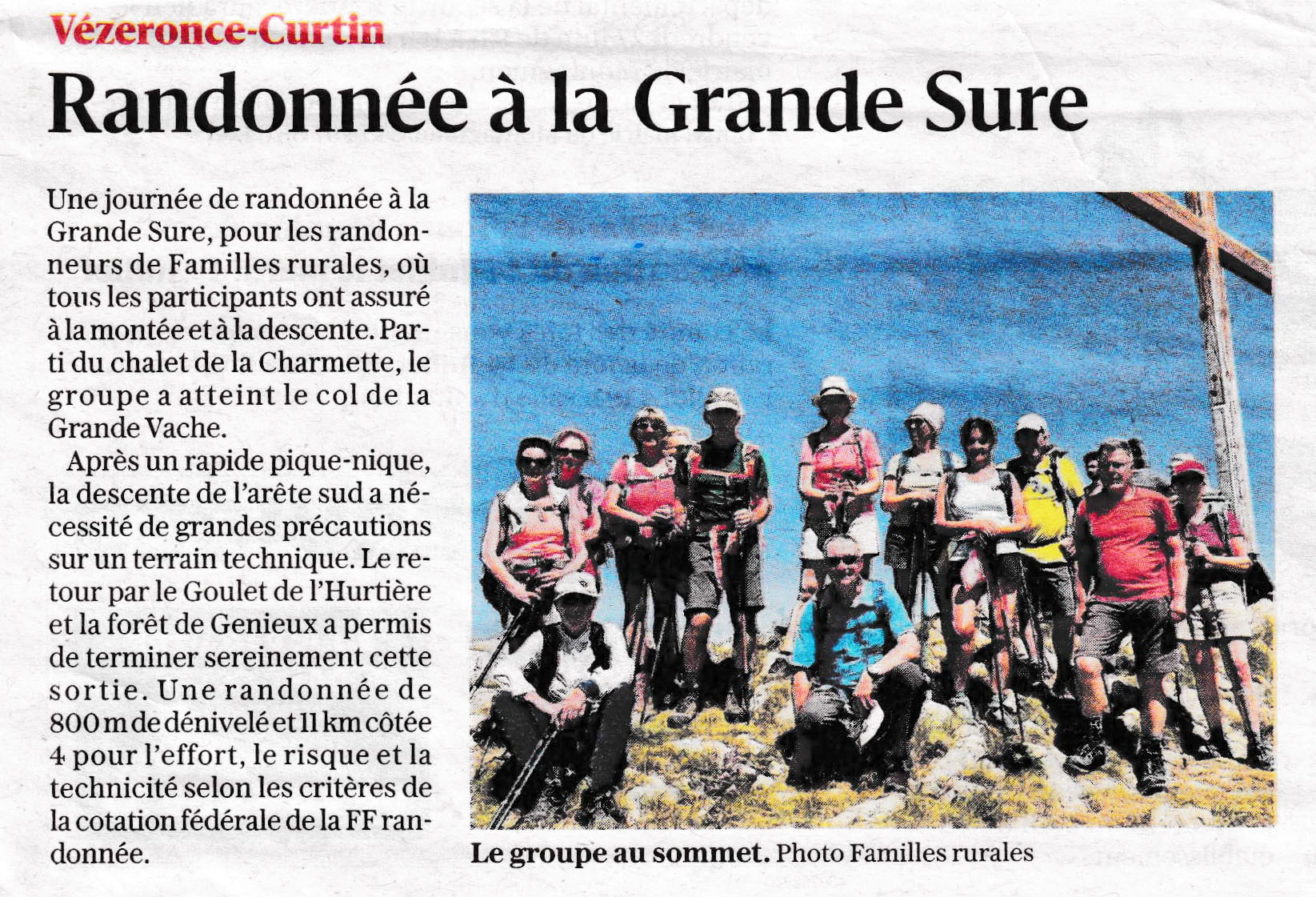 Vézeronce-Curtin

Randonnée à la Grande Sure

Une journée de randonnée à la Grande Sure, pour les randonneurs de Familles rurales, où tous les participants ont assuré à la montée et à la descente. Parti du chalet de la Charmette, le groupe a atteint le col de la Grande Vache.

Après un rapide pique-nique, la descente de l'arête sud a nécessité de grandes précautions sur un terrain technique. Le retour par le Goulet de l'Hurtière et la forêt de Genieux a permis de terminer sereinement cette sortie. Une randonnée de 800 m de dénivelé et 11 km côtée 4 pour l'effort, le risque et la technicité selon les critères de la cotation fédérale de la FF randonnée.

Le groupe au sommet. Photo Familles rurales